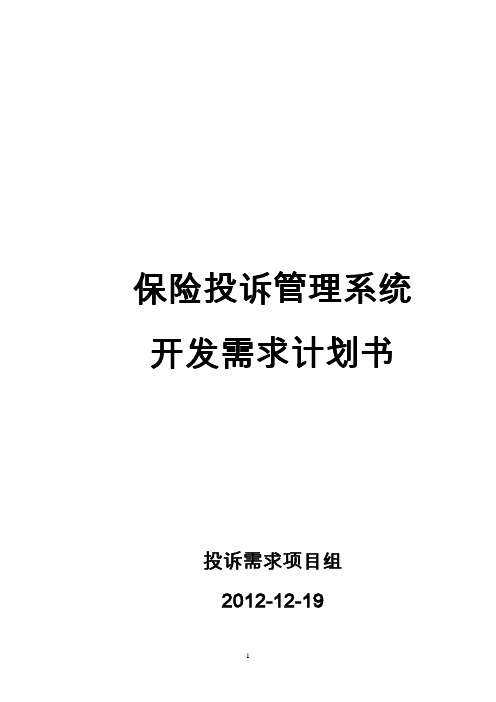 保险投诉管理系统

开发需求计划书

投诉需求项目组

2012-12-19

1